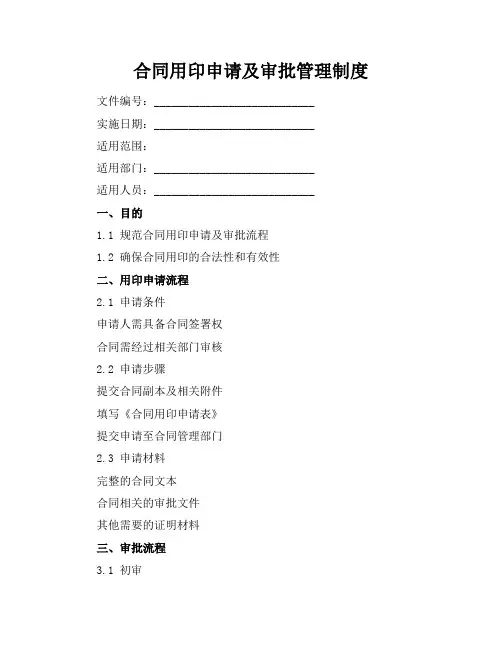 合同用印申请及审批管理制度

文件编号：________________________

实施日期：________________________

适用范围：

适用部门：________________________

适用人员：________________________

一、目的

1.1 规范合同用印申请及审批流程

1.2 确保合同用印的合法性和有效性

二、用印申请流程

2.1 申请条件

申请人需具备合同签署权

合同需经过相关部门审核

2.2 申请步骤

提交合同副本及相关附件

填写《合同用印申请表》

提交申请至合同管理部门

2.3 申请材料

完整的合同文本

合同相关的审批文件

其他需要的证明材料

三、审批流程

3.1 初审